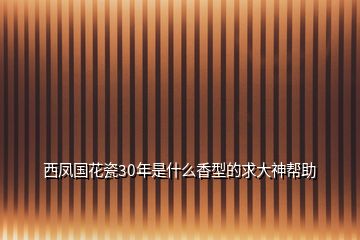 西凤国花瓷30年是什么香型的求大神帮助